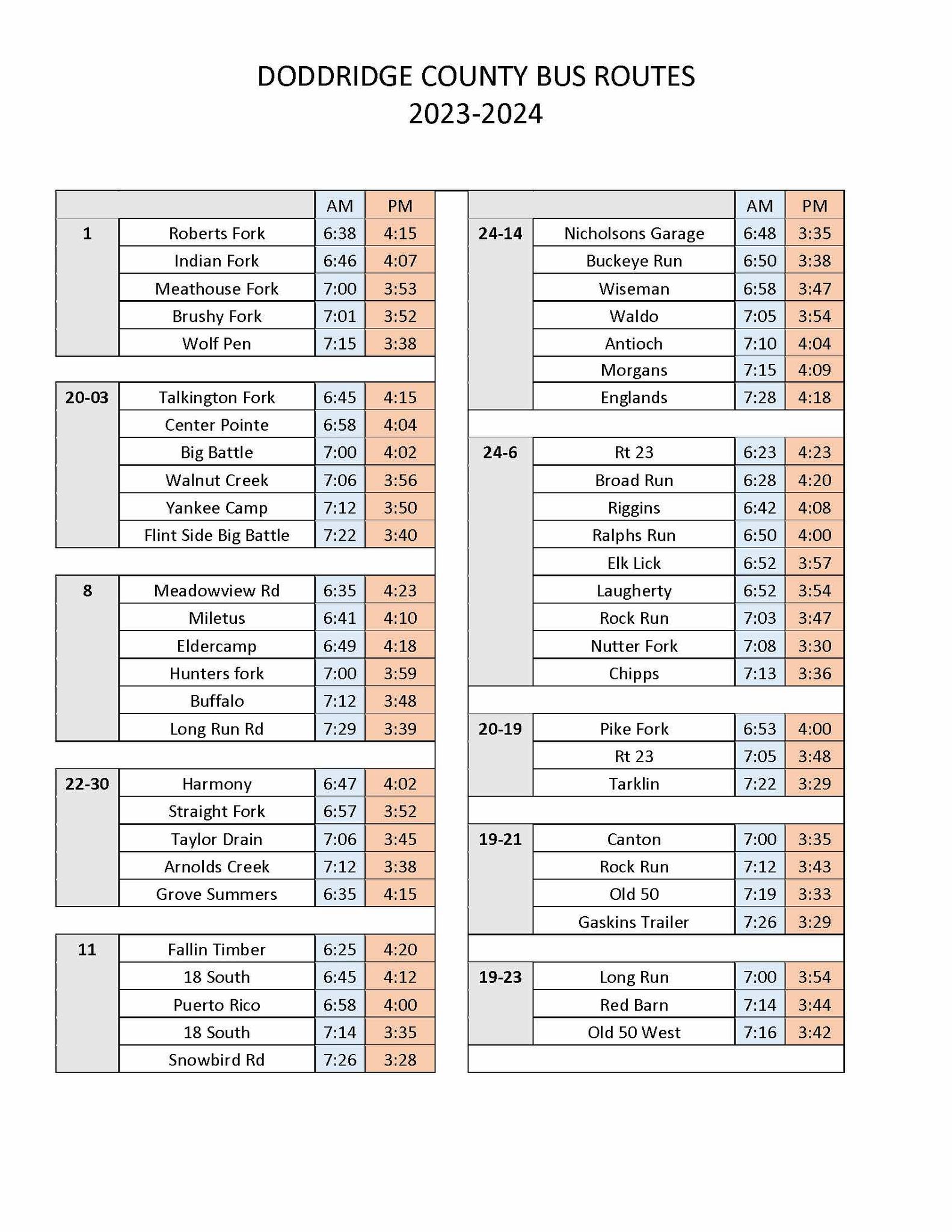 DODDRIDGE COUNTY BUS ROUTES
2023-2024

| | | AM | PM |
|---|---|---|---|
| 1 | Roberts Fork | 6:38 | 4:15 |
| | Indian Fork | 6:46 | 4:07 |
| | Meathouse Fork | 7:00 | 3:53 |
| | Brushy Fork | 7:01 | 3:52 |
| | Wolf Pen | 7:15 | 3:38 |
| 20-03 | Talkington Fork | 6:45 | 4:15 |
| | Center Pointe | 6:58 | 4:04 |
| | Big Battle | 7:00 | 4:02 |
| | Walnut Creek | 7:06 | 3:56 |
| | Yankee Camp | 7:12 | 3:50 |
| | Flint Side Big Battle | 7:22 | 3:40 |
| 8 | Meadowview Rd | 6:35 | 4:23 |
| | Miletus | 6:41 | 4:10 |
| | Eldercamp | 6:49 | 4:18 |
| | Hunters fork | 7:00 | 3:59 |
| | Buffalo | 7:12 | 3:48 |
| | Long Run Rd | 7:29 | 3:39 |
| 22-30 | Harmony | 6:47 | 4:02 |
| | Straight Fork | 6:57 | 3:52 |
| | Taylor Drain | 7:06 | 3:45 |
| | Arnolds Creek | 7:12 | 3:38 |
| | Grove Summers | 6:35 | 4:15 |
| 11 | Fallin Timber | 6:25 | 4:20 |
| | 18 South | 6:45 | 4:12 |
| | Puerto Rico | 6:58 | 4:00 |
| | 18 South | 7:14 | 3:35 |
| | Snowbird Rd | 7:26 | 3:28 |

| | | AM | PM |
|---|---|---|---|
| 24-14 | Nicholsons Garage | 6:48 | 3:35 |
| | Buckeye Run | 6:50 | 3:38 |
| | Wiseman | 6:58 | 3:47 |
| | Waldo | 7:05 | 3:54 |
| | Antioch | 7:10 | 4:04 |
| | Morgans | 7:15 | 4:09 |
| | Englands | 7:28 | 4:18 |
| 24-6 | Rt 23 | 6:23 | 4:23 |
| | Broad Run | 6:28 | 4:20 |
| | Riggins | 6:42 | 4:08 |
| | Ralphs Run | 6:50 | 4:00 |
| | Elk Lick | 6:52 | 3:57 |
| | Laugherty | 6:52 | 3:54 |
| | Rock Run | 7:03 | 3:47 |
| | Nutter Fork | 7:08 | 3:30 |
| | Chipps | 7:13 | 3:36 |
| 20-19 | Pike Fork | 6:53 | 4:00 |
| | Rt 23 | 7:05 | 3:48 |
| | Tarklin | 7:22 | 3:29 |
| 19-21 | Canton | 7:00 | 3:35 |
| | Rock Run | 7:12 | 3:43 |
| | Old 50 | 7:19 | 3:33 |
| | Gaskins Trailer | 7:26 | 3:29 |
| 19-23 | Long Run | 7:00 | 3:54 |
| | Red Barn | 7:14 | 3:44 |
| | Old 50 West | 7:16 | 3:42 |